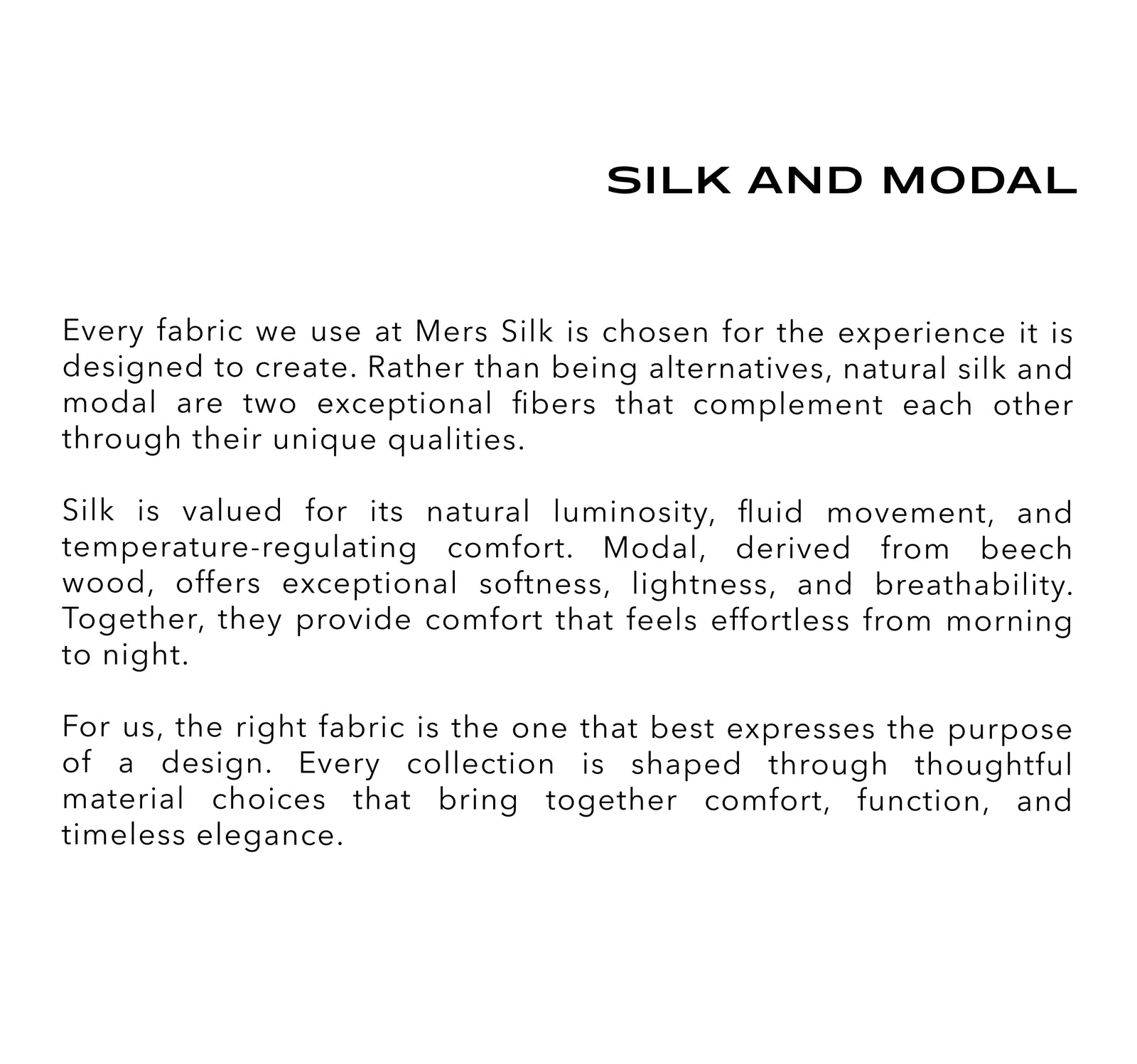 SILK AND MODAL

Every fabric we use at Mers Silk is chosen for the experience it is designed to create. Rather than being alternatives, natural silk and modal are two exceptional fibers that complement each other through their unique qualities.

Silk is valued for its natural luminosity, fluid movement, and temperature-regulating comfort. Modal, derived from beech wood, offers exceptional softness, lightness, and breathability. Together, they provide comfort that feels effortless from morning to night.

For us, the right fabric is the one that best expresses the purpose of a design. Every collection is shaped through thoughtful material choices that bring together comfort, function, and timeless elegance.